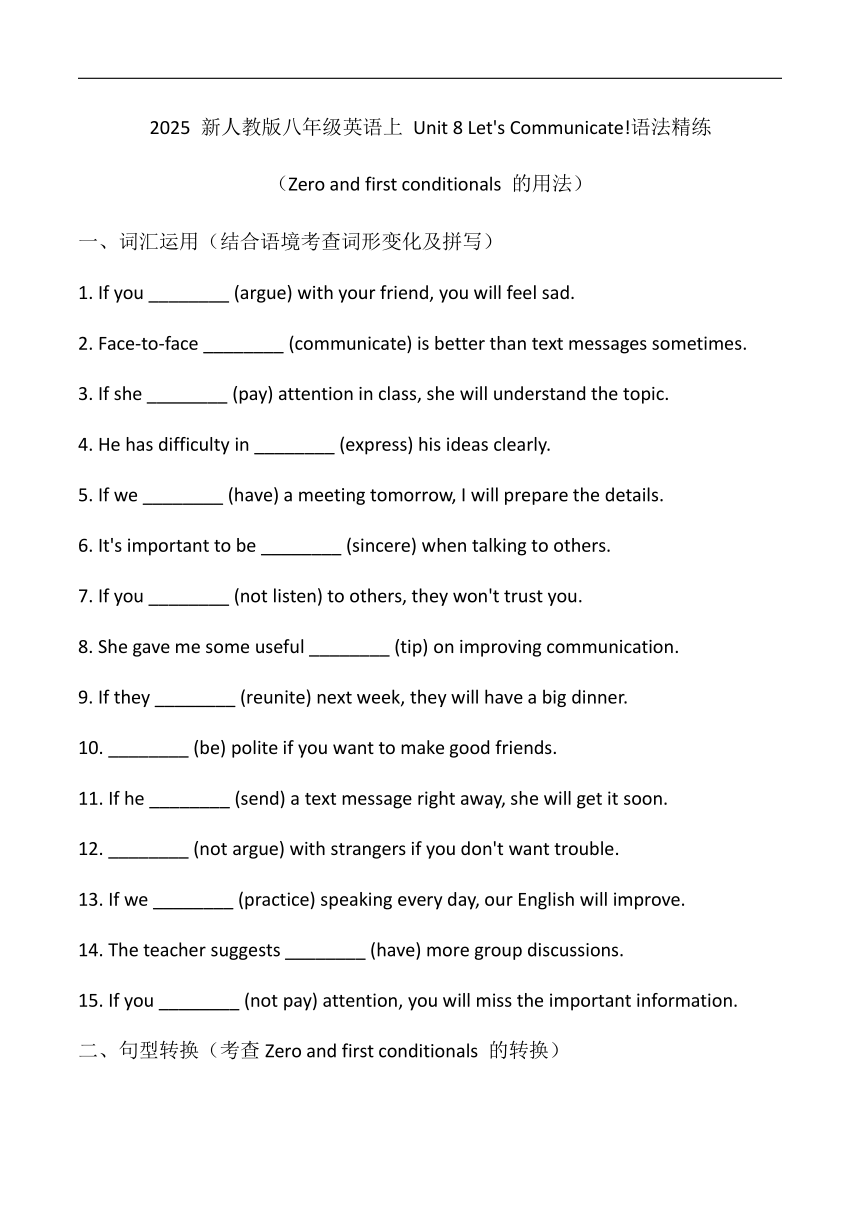 2025 新人教版八年级英语上 Unit 8 Let's Communicate!语法精练

（Zero and first conditionals 的用法）

一、词汇运用（结合语境考查词形变化及拼写）

1. If you ________ (argue) with your friend, you will feel sad.

2. Face-to-face ________ (communicate) is better than text messages sometimes.

3. If she ________ (pay) attention in class, she will understand the topic.

4. He has difficulty in ________ (express) his ideas clearly.

5. If we ________ (have) a meeting tomorrow, I will prepare the details.

6. It's important to be ________ (sincere) when talking to others.

7. If you ________ (not listen) to others, they won't trust you.

8. She gave me some useful ________ (tip) on improving communication.

9. If they ________ (reunite) next week, they will have a big dinner.

10. ________ (be) polite if you want to make good friends.

11. If he ________ (send) a text message right away, she will get it soon.

12. ________ (not argue) with strangers if you don't want trouble.

13. If we ________ (practice) speaking every day, our English will improve.

14. The teacher suggests ________ (have) more group discussions.

15. If you ________ (not pay) attention, you will miss the important information.

二、句型转换（考查 Zero and first conditionals 的转换）